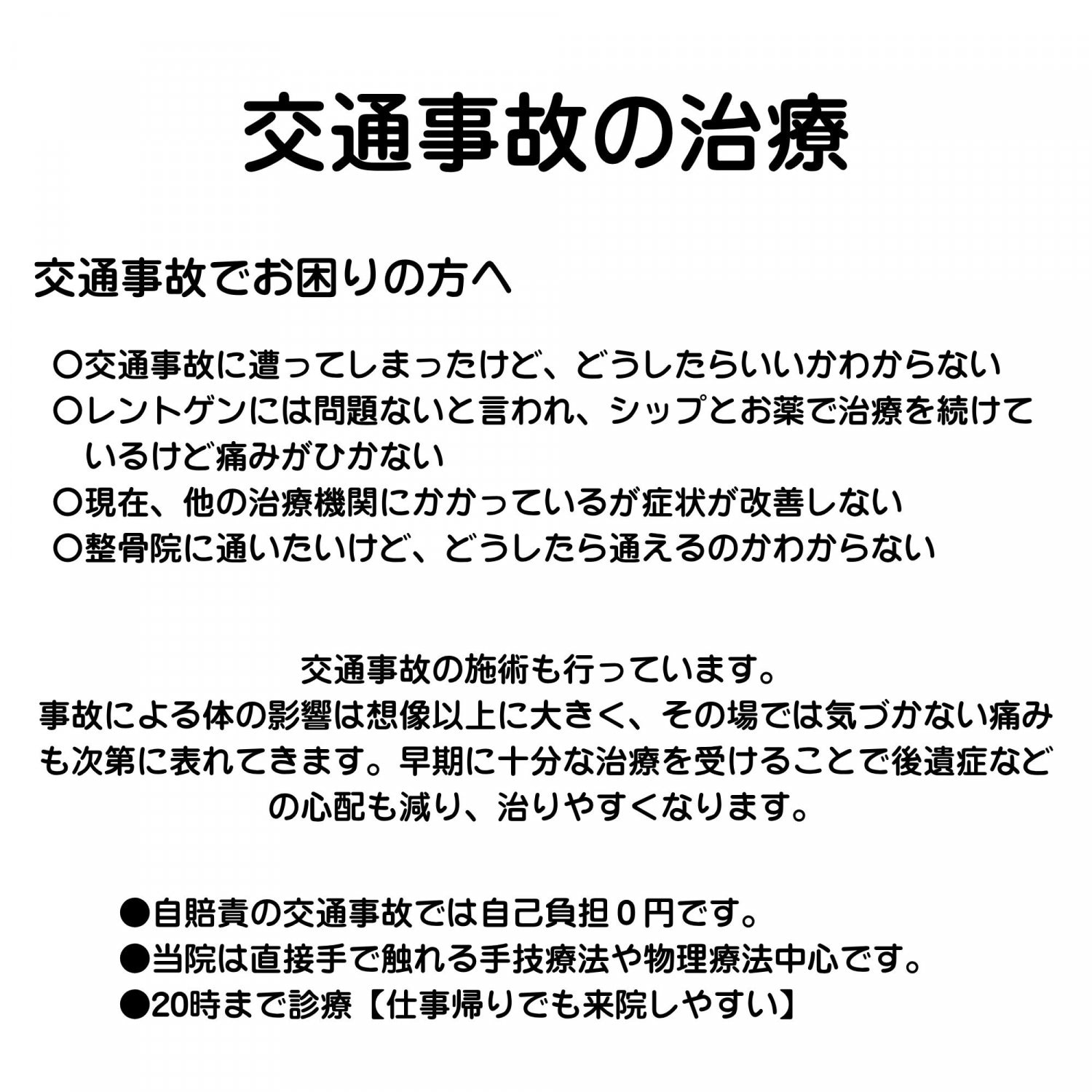 交通事故の治療

交通事故でお困りの方へ

○交通事故に遭ってしまったけど、どうしたらいいかわからない
○レントゲンには問題ないと言われ、シップとお薬で治療を続けているけど痛みがひかない
○現在、他の治療機関にかかっているが症状が改善しない
○整骨院に通いたいけど、どうしたら通えるのかわからない

交通事故の施術も行っています。
事故による体の影響は想像以上に大きく、その場では気づかない痛みも次第に表れてきます。早期に十分な治療を受けることで後遺症などの心配も減り、治りやすくなります。

●自賠責の交通事故では自己負担０円です。
●当院は直接手で触れる手技療法や物理療法中心です。
●20時まで診療【仕事帰りでも来院しやすい】